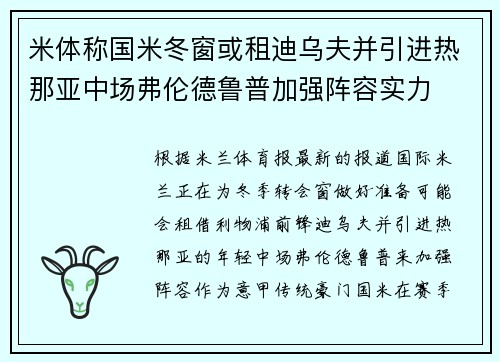 米体称国米冬窗或租迪乌夫并引进热那亚中场弗伦德鲁普加强阵容实力

根据米兰体育报最新的报道国际米兰正在为冬季转会窗做好准备可能会租借利物浦前锋迪乌夫并引进热那亚的年轻中场弗伦德鲁普来加强阵容作为意甲传统豪门国米在赛季